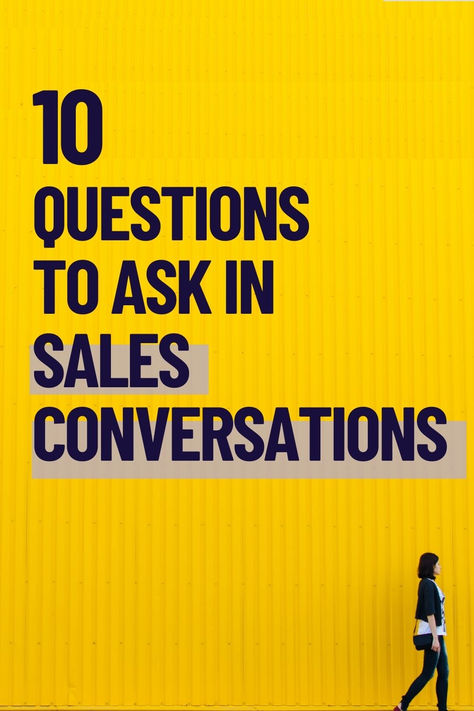 10
QUESTIONS
TO ASK IN
SALES
CONVERSATIONS